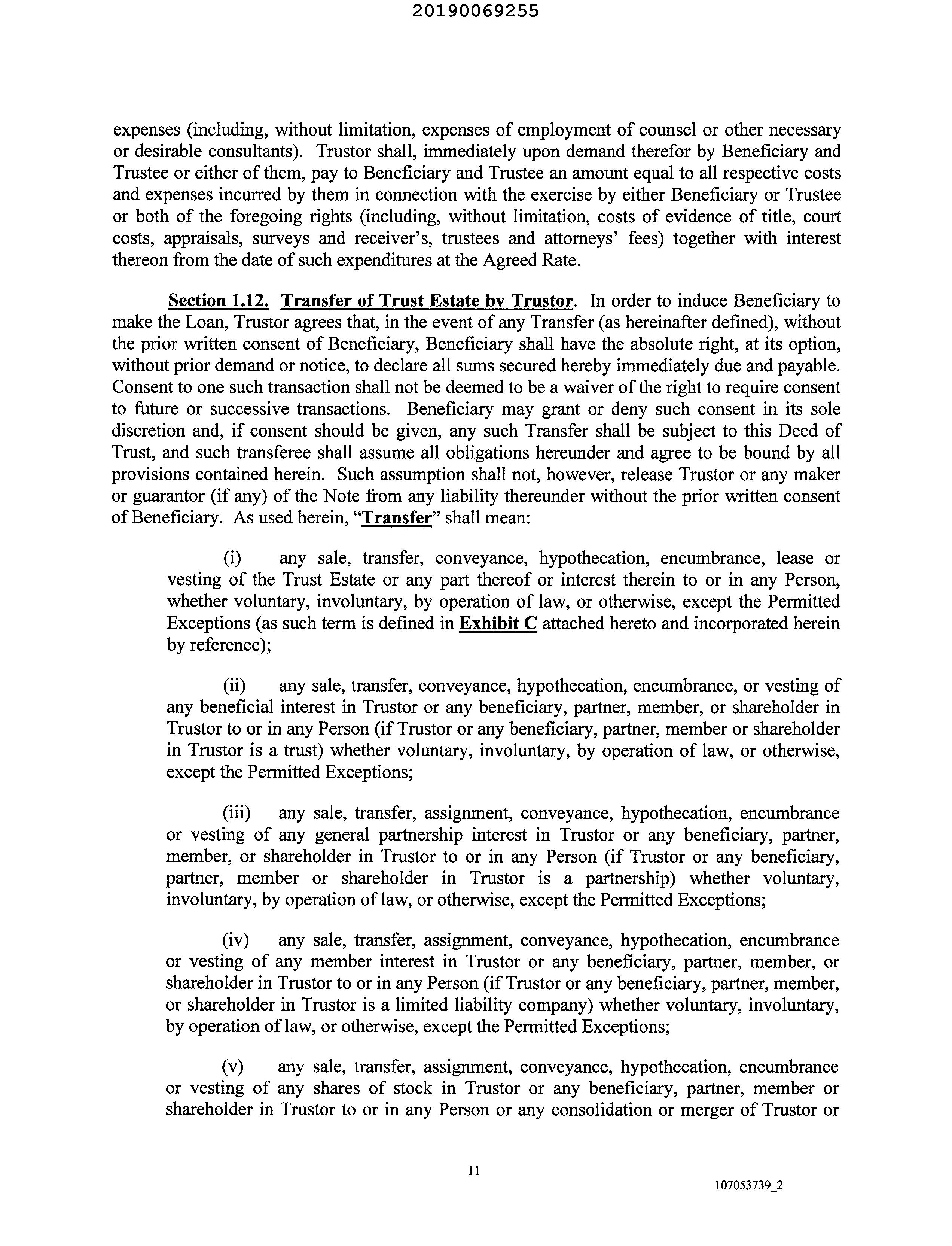 20190069255

expenses (including, without limitation, expenses of employment of counsel or other necessary or desirable consultants). Trustor shall, immediately upon demand therefor by Beneficiary and Trustee or either of them, pay to Beneficiary and Trustee an amount equal to all respective costs and expenses incurred by them in connection with the exercise by either Beneficiary or Trustee or both of the foregoing rights (including, without limitation, costs of evidence of title, court costs, appraisals, surveys and receiver's, trustees and attorneys' fees) together with interest thereon from the date of such expenditures at the Agreed Rate.

Section 1.12. Transfer of Trust Estate by Trustor. In order to induce Beneficiary to make the Loan, Trustor agrees that, in the event of any Transfer (as hereinafter defined), without the prior written consent of Beneficiary, Beneficiary shall have the absolute right, at its option, without prior demand or notice, to declare all sums secured hereby immediately due and payable. Consent to one such transaction shall not be deemed to be a waiver of the right to require consent to future or successive transactions. Beneficiary may grant or deny such consent in its sole discretion and, if consent should be given, any such Transfer shall be subject to this Deed of Trust, and such transferee shall assume all obligations hereunder and agree to be bound by all provisions contained herein. Such assumption shall not, however, release Trustor or any maker or guarantor (if any) of the Note from any liability thereunder without the prior written consent of Beneficiary. As used herein, "Transfer" shall mean:

(i) any sale, transfer, conveyance, hypothecation, encumbrance, lease or vesting of the Trust Estate or any part thereof or interest therein to or in any Person, whether voluntary, involuntary, by operation of law, or otherwise, except the Permitted Exceptions (as such term is defined in Exhibit C attached hereto and incorporated herein by reference);

(ii) any sale, transfer, conveyance, hypothecation, encumbrance, or vesting of any beneficial interest in Trustor or any beneficiary, partner, member, or shareholder in Trustor to or in any Person (if Trustor or any beneficiary, partner, member or shareholder in Trustor is a trust) whether voluntary, involuntary, by operation of law, or otherwise, except the Permitted Exceptions;

(iii) any sale, transfer, assignment, conveyance, hypothecation, encumbrance or vesting of any general partnership interest in Trustor or any beneficiary, partner, member, or shareholder in Trustor to or in any Person (if Trustor or any beneficiary, partner, member or shareholder in Trustor is a partnership) whether voluntary, involuntary, by operation of law, or otherwise, except the Permitted Exceptions;

(iv) any sale, transfer, assignment, conveyance, hypothecation, encumbrance or vesting of any member interest in Trustor or any beneficiary, partner, member, or shareholder in Trustor to or in any Person (if Trustor or any beneficiary, partner, member, or shareholder in Trustor is a limited liability company) whether voluntary, involuntary, by operation of law, or otherwise, except the Permitted Exceptions;

(v) any sale, transfer, assignment, conveyance, hypothecation, encumbrance or vesting of any shares of stock in Trustor or any beneficiary, partner, member or shareholder in Trustor to or in any Person or any consolidation or merger of Trustor or

11

107053739_2